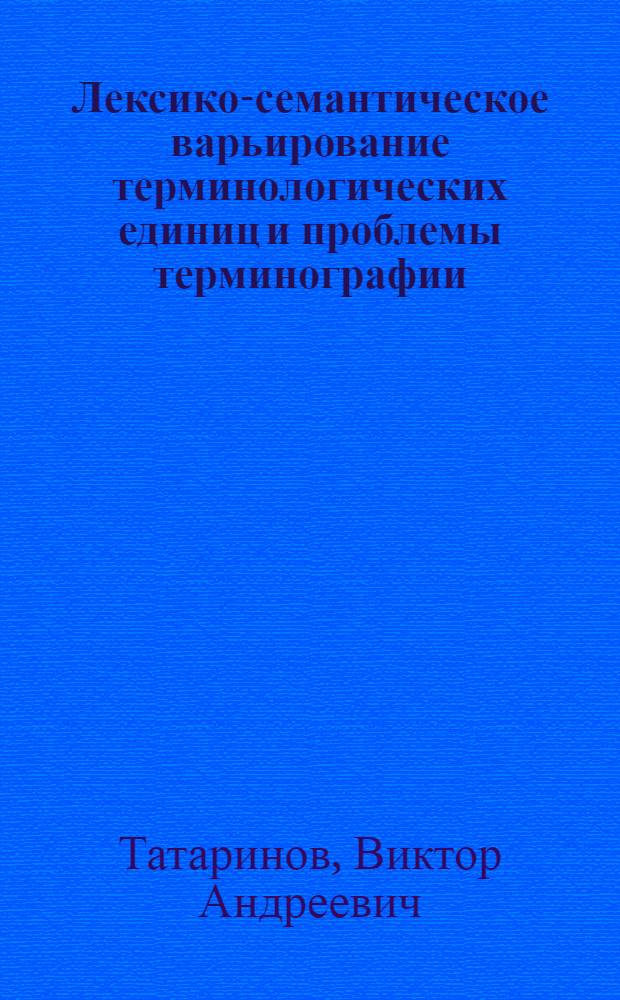 Лексико-семантическое варьирование терминологических единиц и проблемы терминографии

Татаринов, Виктор Андреевич